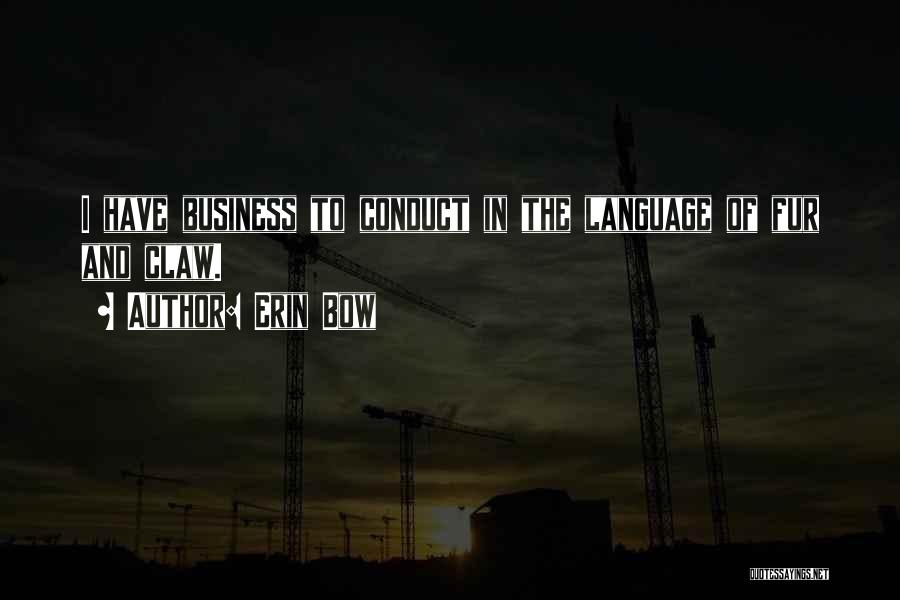 I HAVE BUSINESS TO CONDUCT IN THE LANGUAGE OF FUR AND CLAW.

• AUTHOR: ERIN BOW

QUOTESSAYINGS.NET